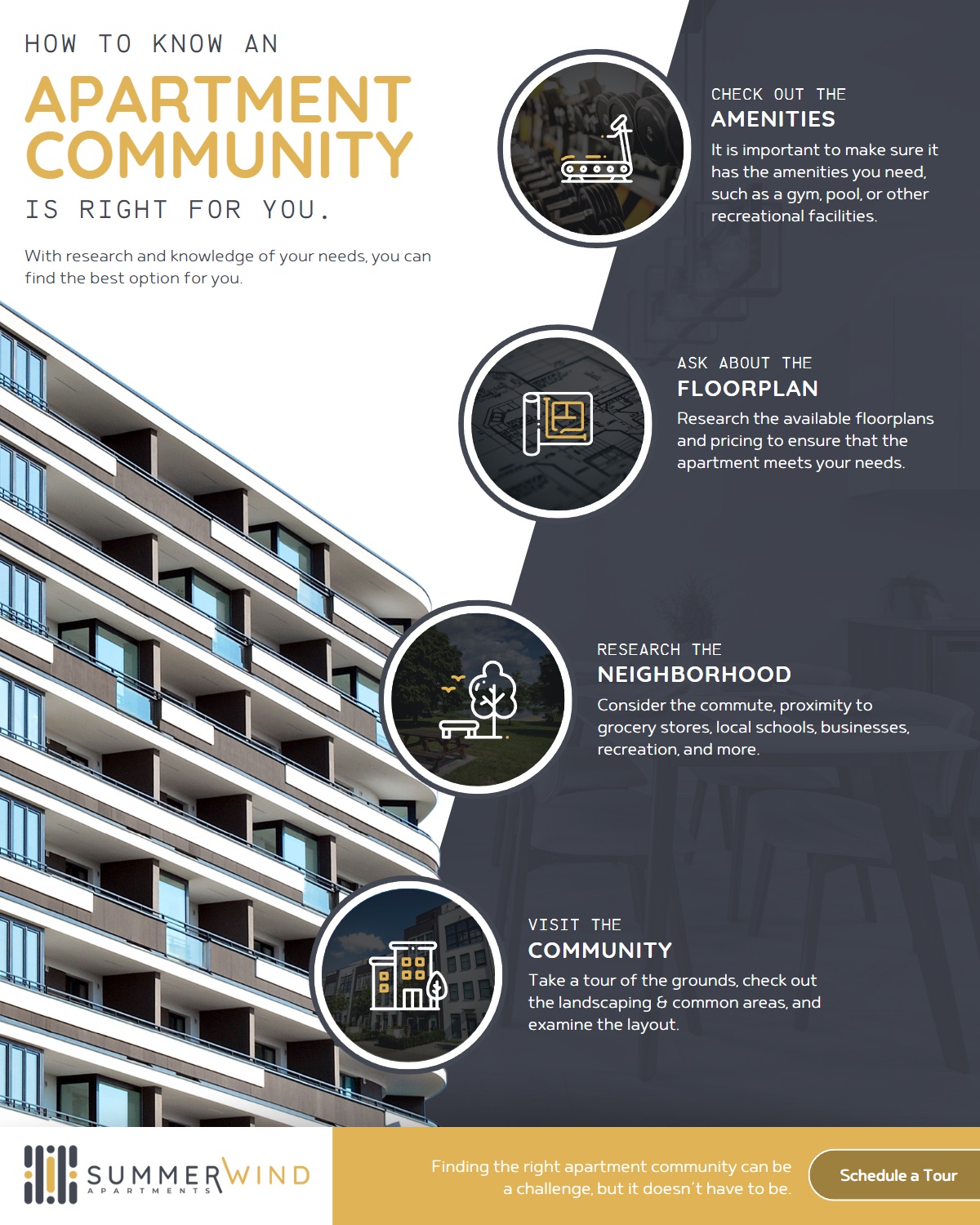 HOW TO KNOW AN

APARTMENT COMMUNITY

IS RIGHT FOR YOU.

With research and knowledge of your needs, you can find the best option for you.

CHECK OUT THE
AMENITIES

It is important to make sure it has the amenities you need, such as a gym, pool, or other recreational facilities.

ASK ABOUT THE
FLOORPLAN

Research the available floorplans and pricing to ensure that the apartment meets your needs.

RESEARCH THE
NEIGHBORHOOD

Consider the commute, proximity to grocery stores, local schools, businesses, recreation, and more.

VISIT THE
COMMUNITY

Take a tour of the grounds, check out the landscaping & common areas, and examine the layout.

SUMMERWIND
APARTMENTS

Finding the right apartment community can be a challenge, but it doesn't have to be.

Schedule a Tour